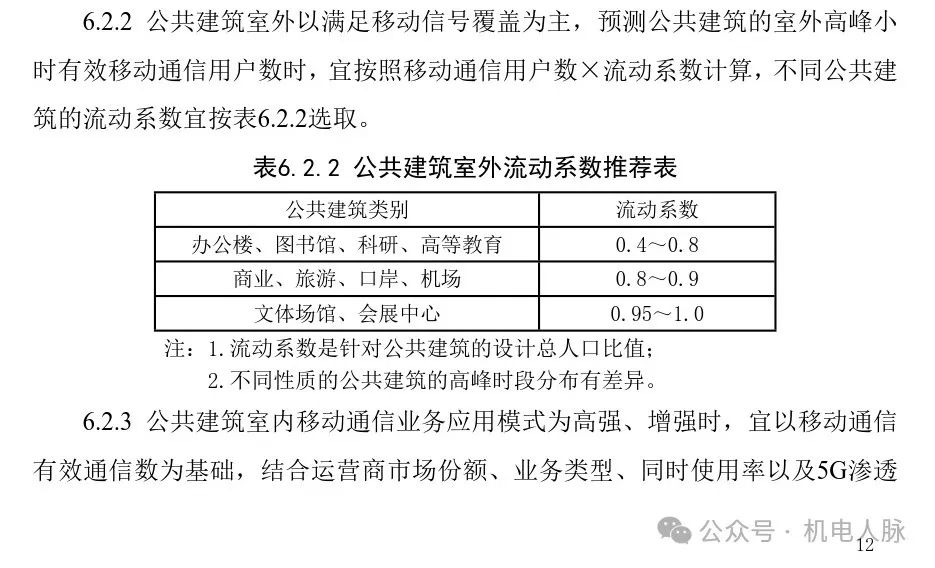 6.2.2 公共建筑室外以满足移动信号覆盖为主，预测公共建筑的室外高峰小时有效移动通信用户数时，宜按照移动通信用户数×流动系数计算，不同公共建筑的流动系数宜按表6.2.2选取。

表6.2.2 公共建筑室外流动系数推荐表

| 公共建筑类别 | 流动系数 |
|---|---|
| 办公楼、图书馆、科研、高等教育 | 0.4～0.8 |
| 商业、旅游、口岸、机场 | 0.8～0.9 |
| 文体场馆、会展中心 | 0.95～1.0 |

注：1.流动系数是针对公共建筑的设计总人口比值；
2.不同性质的公共建筑的高峰时段分布有差异。

6.2.3 公共建筑室内移动通信业务应用模式为高强、增强时，宜以移动通信有效通信数为基础，结合运营商市场份额、业务类型、同时使用率以及5G渗透

公众号 · 机电人脉

12